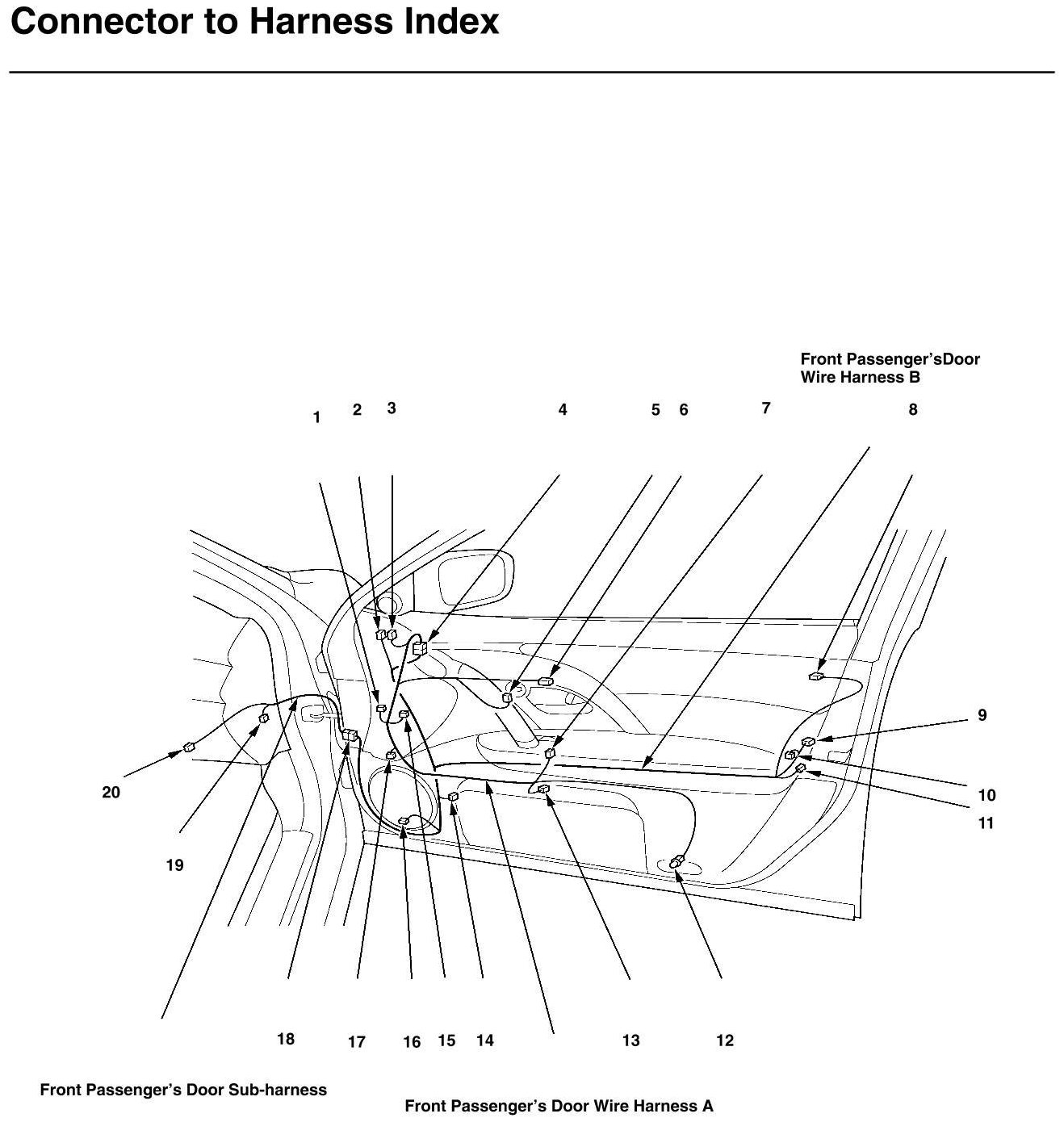 Connector to Harness Index

Front Passenger'sDoor Wire Harness B

1 2 3 4 5 6 7 8

9

10

11

20

19

18 17 16 15 14 13 12

Front Passenger's Door Sub-harness

Front Passenger's Door Wire Harness A